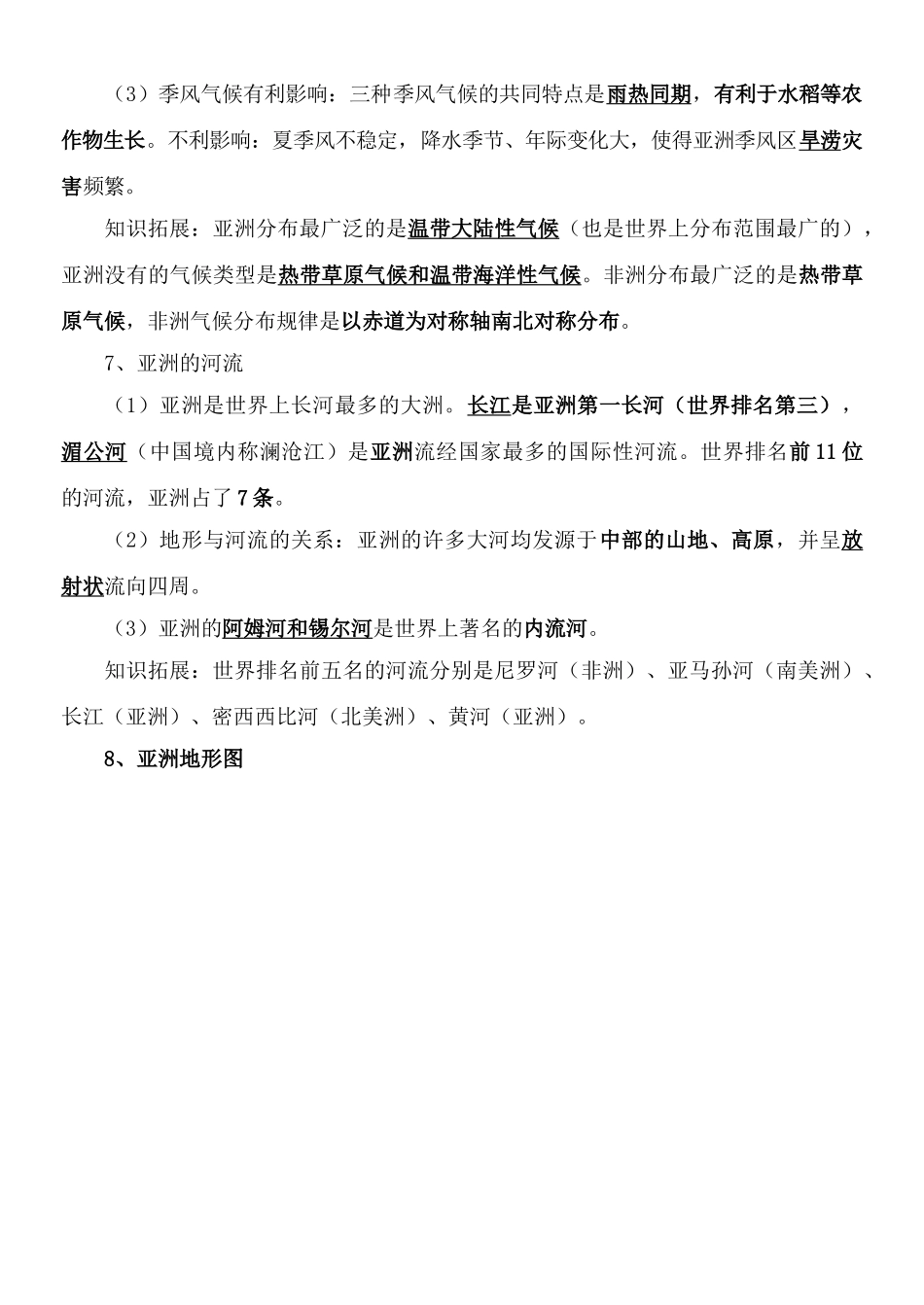 （3）季风气候有利影响：三种季风气候的共同特点是雨热同期，有利于水稻等农作物生长。不利影响：夏季风不稳定，降水季节、年际变化大，使得亚洲季风区旱涝灾害频繁。

知识拓展：亚洲分布最广泛的是温带大陆性气候（也是世界上分布范围最广的），亚洲没有的气候类型是热带草原气候和温带海洋性气候。非洲分布最广泛的是热带草原气候，非洲气候分布规律是以赤道为对称轴南北对称分布。

7、亚洲的河流

（1）亚洲是世界上长河最多的大洲。长江是亚洲第一长河（世界排名第三），湄公河（中国境内称澜沧江）是亚洲流经国家最多的国际性河流。世界排名前11位的河流，亚洲占了7条。

（2）地形与河流的关系：亚洲的许多大河均发源于中部的山地、高原，并呈放射状流向四周。

（3）亚洲的阿姆河和锡尔河是世界上著名的内流河。

知识拓展：世界排名前五名的河流分别是尼罗河（非洲）、亚马孙河（南美洲）、长江（亚洲）、密西西比河（北美洲）、黄河（亚洲）。

8、亚洲地形图